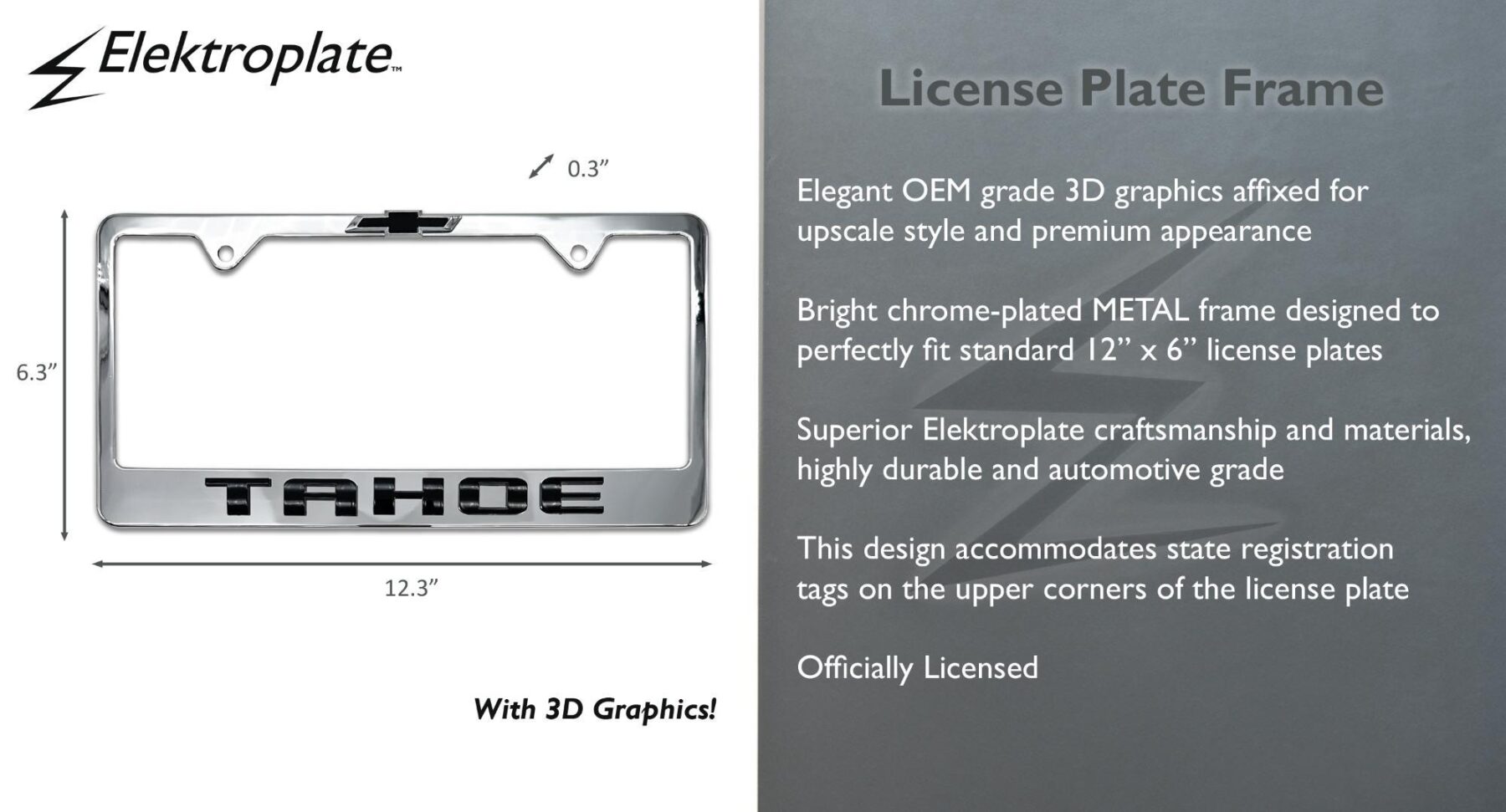 Elektroplate™

0.3"

6.3"

TAHOE

12.3"

With 3D Graphics!

License Plate Frame

Elegant OEM grade 3D graphics affixed for upscale style and premium appearance

Bright chrome-plated METAL frame designed to perfectly fit standard 12" x 6" license plates

Superior Elektroplate craftsmanship and materials, highly durable and automotive grade

This design accommodates state registration tags on the upper corners of the license plate

Officially Licensed